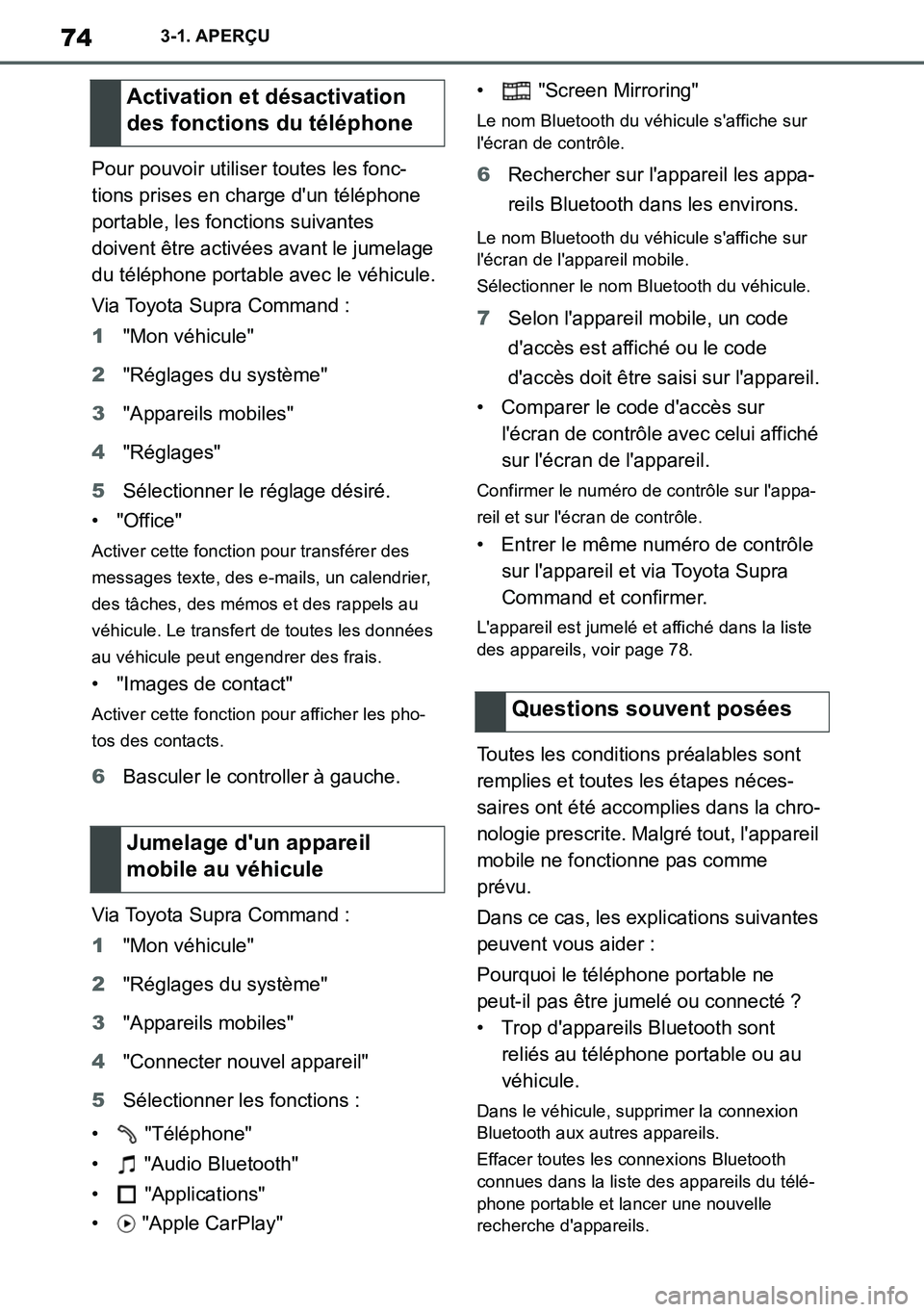 74 3-1. APERÇU

Activation et désactivation des fonctions du téléphone

Pour pouvoir utiliser toutes les fonctions prises en charge d'un téléphone portable, les fonctions suivantes doivent être activées avant le jumelage du téléphone portable avec le véhicule.

Via Toyota Supra Command :

1 "Mon véhicule"

2 "Réglages du système"

3 "Appareils mobiles"

4 "Réglages"

5 Sélectionner le réglage désiré.

• "Office"

Activer cette fonction pour transférer des messages texte, des e-mails, un calendrier, des tâches, des mémos et des rappels au véhicule. Le transfert de toutes les données au véhicule peut engendrer des frais.

• "Images de contact"

Activer cette fonction pour afficher les photos des contacts.

6 Basculer le controller à gauche.

Jumelage d'un appareil mobile au véhicule

Via Toyota Supra Command :

1 "Mon véhicule"

2 "Réglages du système"

3 "Appareils mobiles"

4 "Connecter nouvel appareil"

5 Sélectionner les fonctions :

• "Téléphone"

• "Audio Bluetooth"

• "Applications"

• "Apple CarPlay"

• "Screen Mirroring"

Le nom Bluetooth du véhicule s'affiche sur l'écran de contrôle.

6 Rechercher sur l'appareil les appareils Bluetooth dans les environs.

Le nom Bluetooth du véhicule s'affiche sur l'écran de l'appareil mobile.

Sélectionner le nom Bluetooth du véhicule.

7 Selon l'appareil mobile, un code d'accès est affiché ou le code d'accès doit être saisi sur l'appareil.

• Comparer le code d'accès sur l'écran de contrôle avec celui affiché sur l'écran de l'appareil.

Confirmer le numéro de contrôle sur l'appareil et sur l'écran de contrôle.

• Entrer le même numéro de contrôle sur l'appareil et via Toyota Supra Command et confirmer.

L'appareil est jumelé et affiché dans la liste des appareils, voir page 78.

Questions souvent posées

Toutes les conditions préalables sont remplies et toutes les étapes nécessaires ont été accomplies dans la chronologie prescrite. Malgré tout, l'appareil mobile ne fonctionne pas comme prévu.

Dans ce cas, les explications suivantes peuvent vous aider :

Pourquoi le téléphone portable ne peut-il pas être jumelé ou connecté ?

• Trop d'appareils Bluetooth sont reliés au téléphone portable ou au véhicule.

Dans le véhicule, supprimer la connexion Bluetooth aux autres appareils.

Effacer toutes les connexions Bluetooth connues dans la liste des appareils du téléphone portable et lancer une nouvelle recherche d'appareils.

carmanualsonline.info